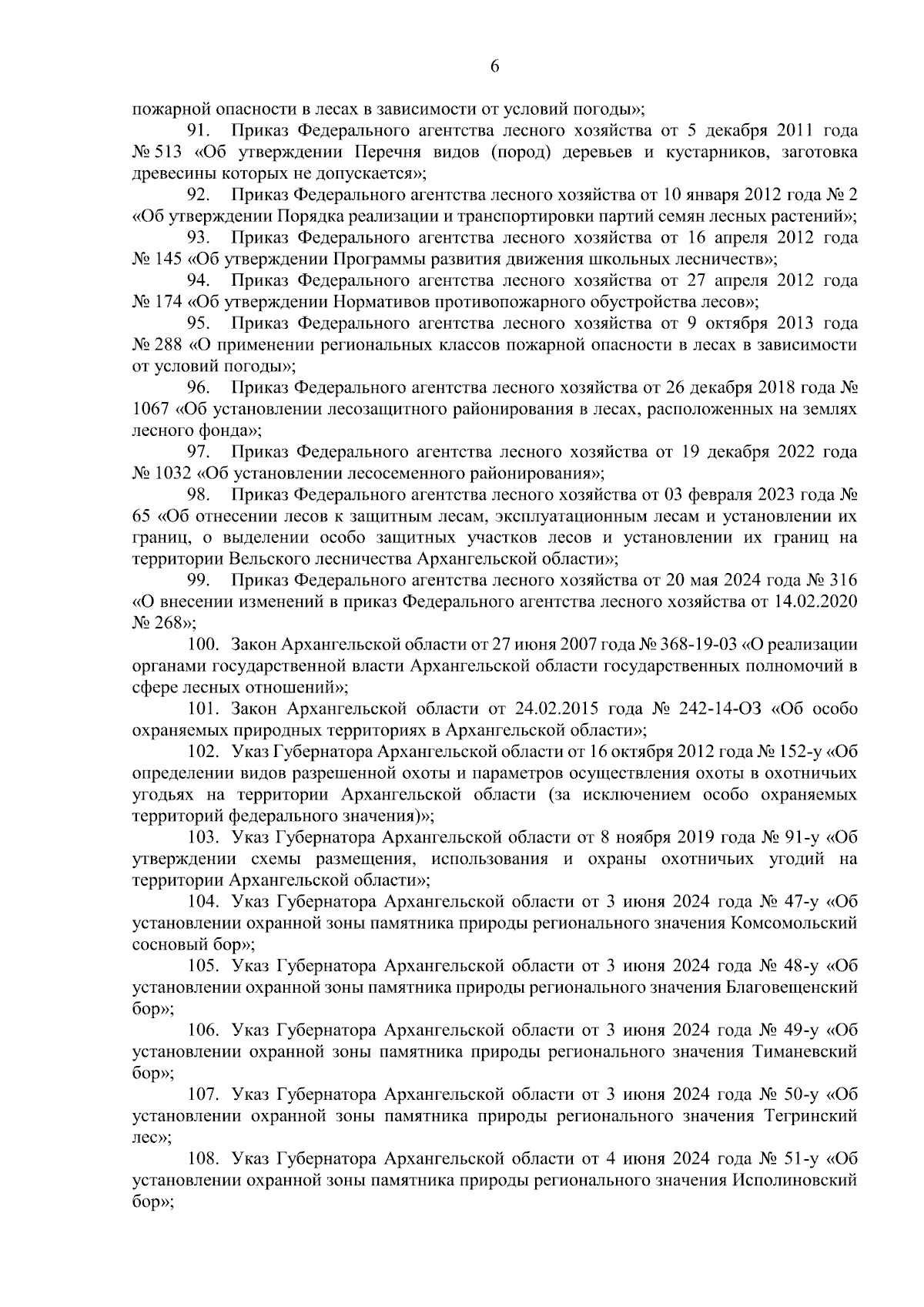 6

пожарной опасности в лесах в зависимости от условий погоды»;

91. Приказ Федерального агентства лесного хозяйства от 5 декабря 2011 года № 513 «Об утверждении Перечня видов (пород) деревьев и кустарников, заготовка древесины которых не допускается»;

92. Приказ Федерального агентства лесного хозяйства от 10 января 2012 года № 2 «Об утверждении Порядка реализации и транспортировки партий семян лесных растений»;

93. Приказ Федерального агентства лесного хозяйства от 16 апреля 2012 года № 145 «Об утверждении Программы развития движения школьных лесничеств»;

94. Приказ Федерального агентства лесного хозяйства от 27 апреля 2012 года № 174 «Об утверждении Нормативов противопожарного обустройства лесов»;

95. Приказ Федерального агентства лесного хозяйства от 9 октября 2013 года № 288 «О применении региональных классов пожарной опасности в лесах в зависимости от условий погоды»;

96. Приказ Федерального агентства лесного хозяйства от 26 декабря 2018 года № 1067 «Об установлении лесозащитного районирования в лесах, расположенных на землях лесного фонда»;

97. Приказ Федерального агентства лесного хозяйства от 19 декабря 2022 года № 1032 «Об установлении лесосеменного районирования»;

98. Приказ Федерального агентства лесного хозяйства от 03 февраля 2023 года № 65 «Об отнесении лесов к защитным лесам, эксплуатационным лесам и установлении их границ, о выделении особо защитных участков лесов и установлении их границ на территории Вельского лесничества Архангельской области»;

99. Приказ Федерального агентства лесного хозяйства от 20 мая 2024 года № 316 «О внесении изменений в приказ Федерального агентства лесного хозяйства от 14.02.2020 № 268»;

100. Закон Архангельской области от 27 июня 2007 года № 368-19-03 «О реализации органами государственной власти Архангельской области государственных полномочий в сфере лесных отношений»;

101. Закон Архангельской области от 24.02.2015 года № 242-14-ОЗ «Об особо охраняемых природных территориях в Архангельской области»;

102. Указ Губернатора Архангельской области от 16 октября 2012 года № 152-у «Об определении видов разрешенной охоты и параметров осуществления охоты в охотничьих угодьях на территории Архангельской области (за исключением особо охраняемых территорий федерального значения)»;

103. Указ Губернатора Архангельской области от 8 ноября 2019 года № 91-у «Об утверждении схемы размещения, использования и охраны охотничьих угодий на территории Архангельской области»;

104. Указ Губернатора Архангельской области от 3 июня 2024 года № 47-у «Об установлении охранной зоны памятника природы регионального значения Комсомольский сосновый бор»;

105. Указ Губернатора Архангельской области от 3 июня 2024 года № 48-у «Об установлении охранной зоны памятника природы регионального значения Благовещенский бор»;

106. Указ Губернатора Архангельской области от 3 июня 2024 года № 49-у «Об установлении охранной зоны памятника природы регионального значения Тиманевский бор»;

107. Указ Губернатора Архангельской области от 3 июня 2024 года № 50-у «Об установлении охранной зоны памятника природы регионального значения Тегринский лес»;

108. Указ Губернатора Архангельской области от 4 июня 2024 года № 51-у «Об установлении охранной зоны памятника природы регионального значения Исполиновский бор»;